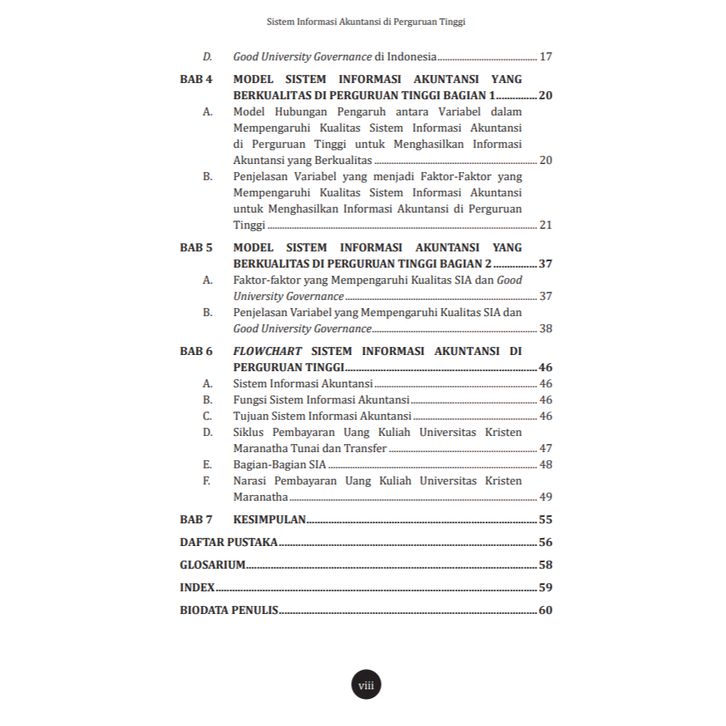 Sistem Informasi Akuntansi di Perguruan Tinggi

D. Good University Governance di Indonesia ........ 17

BAB 4 MODEL SISTEM INFORMASI AKUNTANSI YANG BERKUALITAS DI PERGURUAN TINGGI BAGIAN 1 ........ 20

A. Model Hubungan Pengaruh antara Variabel dalam Mempengaruhi Kualitas Sistem Informasi Akuntansi di Perguruan Tinggi untuk Menghasilkan Informasi Akuntansi yang Berkualitas ........ 20

B. Penjelasan Variabel yang menjadi Faktor-Faktor yang Mempengaruhi Kualitas Sistem Informasi Akuntansi untuk Menghasilkan Informasi Akuntansi di Perguruan Tinggi ........ 21

BAB 5 MODEL SISTEM INFORMASI AKUNTANSI YANG BERKUALITAS DI PERGURUAN TINGGI BAGIAN 2 ........ 37

A. Faktor-faktor yang Mempengaruhi Kualitas SIA dan Good University Governance ........ 37

B. Penjelasan Variabel yang Mempengaruhi Kualitas SIA dan Good University Governance ........ 38

BAB 6 FLOWCHART SISTEM INFORMASI AKUNTANSI DI PERGURUAN TINGGI ........ 46

A. Sistem Informasi Akuntansi ........ 46

B. Fungsi Sistem Informasi Akuntansi ........ 46

C. Tujuan Sistem Informasi Akuntansi ........ 46

D. Siklus Pembayaran Uang Kuliah Universitas Kristen Maranatha Tunai dan Transfer ........ 47

E. Bagian-Bagian SIA ........ 48

F. Narasi Pembayaran Uang Kuliah Universitas Kristen Maranatha ........ 49

BAB 7 KESIMPULAN ........ 55

DAFTAR PUSTAKA ........ 56

GLOSARIUM ........ 58

INDEX ........ 59

BIODATA PENULIS ........ 60

viii